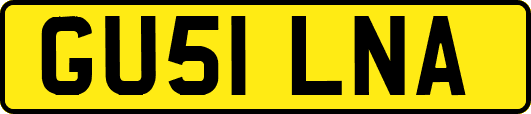 GU51 LNA